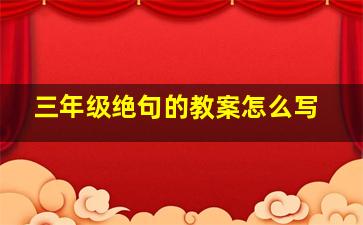 三年级绝句的教案怎么写